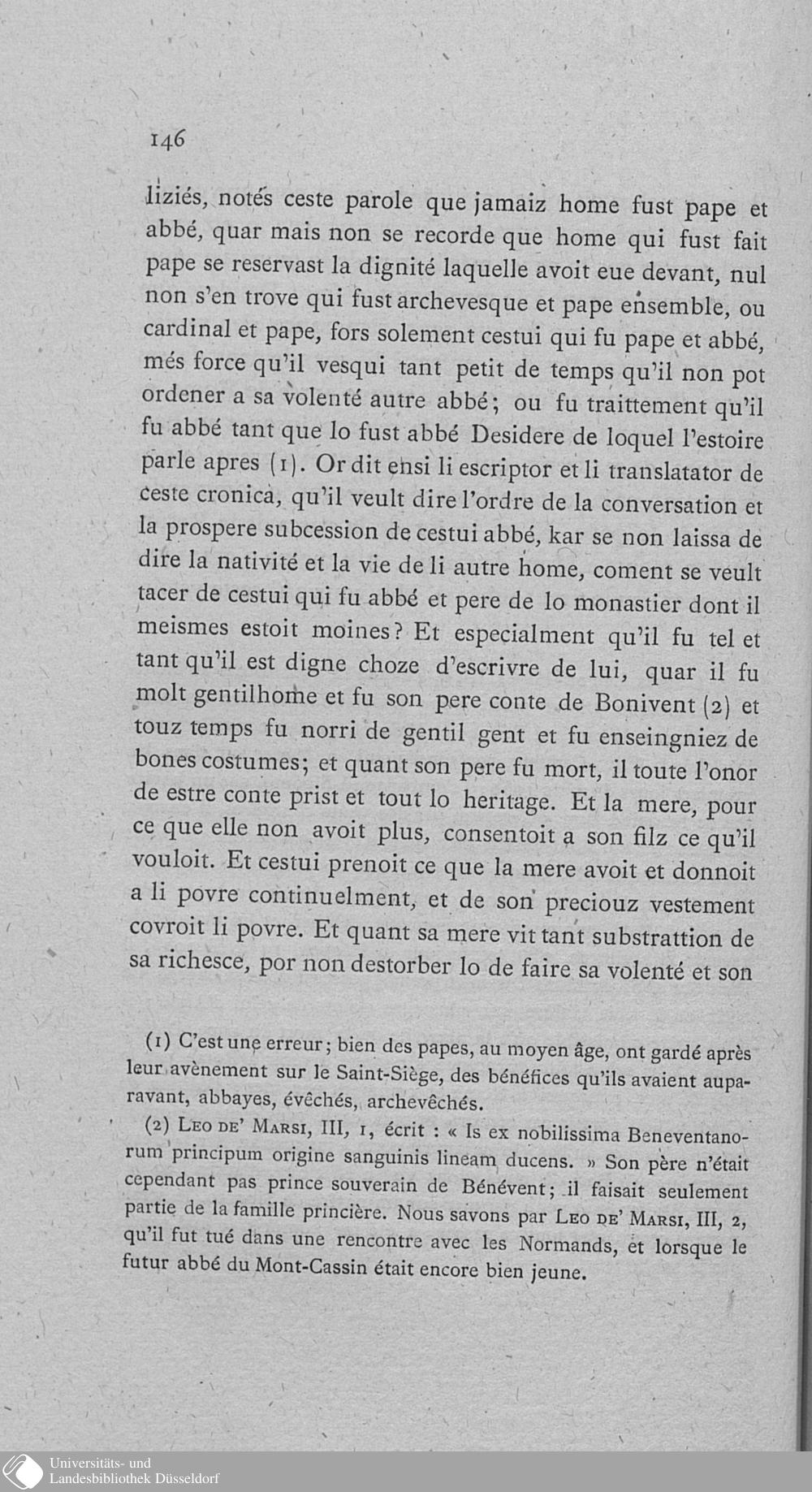 146

liziés, notés ceste parole que jamaiz home fust pape et abbé, quar mais non se recorde que home qui fust fait pape se reservast la dignité laquelle avoit eue devant, nul non s'en trove qui fust archevesque et pape ensemble, ou cardinal et pape, fors solement cestui qui fu pape et abbé, més force qu'il vesqui tant petit de temps qu'il non pot ordener a sa volenté autre abbé; ou fu traittement qu'il fu abbé tant que lo fust abbé Desidere de loquel l'estoire parle apres (1). Or dit ensi li escriptor et li translatator de ceste cronica, qu'il veult dire l'ordre de la conversation et la prospere subcession de cestui abbé, kar se non laissa de dire la nativité et la vie de li autre home, coment se veult tacer de cestui qui fu abbé et pere de lo monastier dont il meismes estoit moines? Et especialment qu'il fu tel et tant qu'il est digne choze d'escrivre de lui, quar il fu molt gentilhome et fu son pere conte de Bonivent (2) et touz temps fu norri de gentil gent et fu enseingniez de bones costumes; et quant son pere fu mort, il toute l'onor de estre conte prist et tout lo heritage. Et la mere, pour ce que elle non avoit plus, consentoit a son filz ce qu'il vouloit. Et cestui prenoit ce que la mere avoit et donnoit a li povre continuelment, et de son preciouz vestement covroit li povre. Et quant sa mere vit tant substrattion de sa richesce, por non destorber lo de faire sa volenté et son

(1) C'est une erreur; bien des papes, au moyen âge, ont gardé après leur avènement sur le Saint-Siège, des bénéfices qu'ils avaient auparavant, abbayes, évêchés, archevêchés.

(2) Leo de' Marsi, III, 1, écrit : « Is ex nobilissima Beneventanorum principum origine sanguinis lineam ducens. » Son père n'était cependant pas prince souverain de Bénévent; il faisait seulement partie de la famille princière. Nous savons par Leo de' Marsi, III, 2, qu'il fut tué dans une rencontre avec les Normands, et lorsque le futur abbé du Mont-Cassin était encore bien jeune.

Universitäts- und Landesbibliothek Düsseldorf